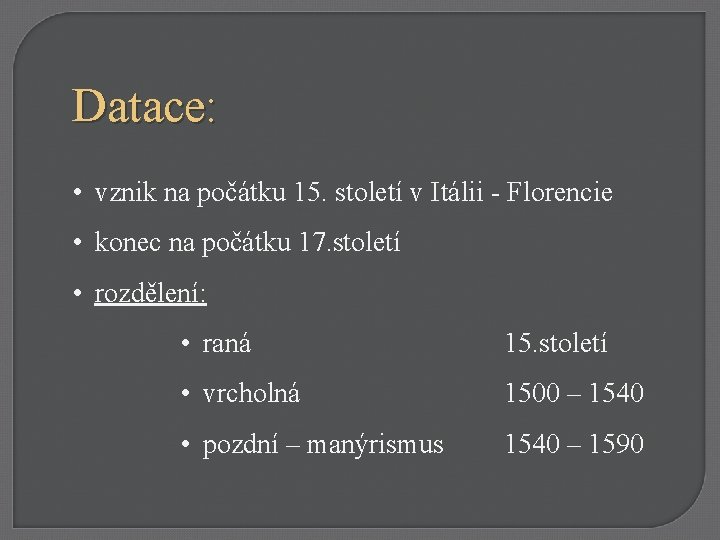 Datace:

• vznik na počátku 15. století v Itálii - Florencie
• konec na počátku 17.století
• rozdělení:
• raná 15.století
• vrcholná 1500 – 1540
• pozdní – manýrismus 1540 – 1590